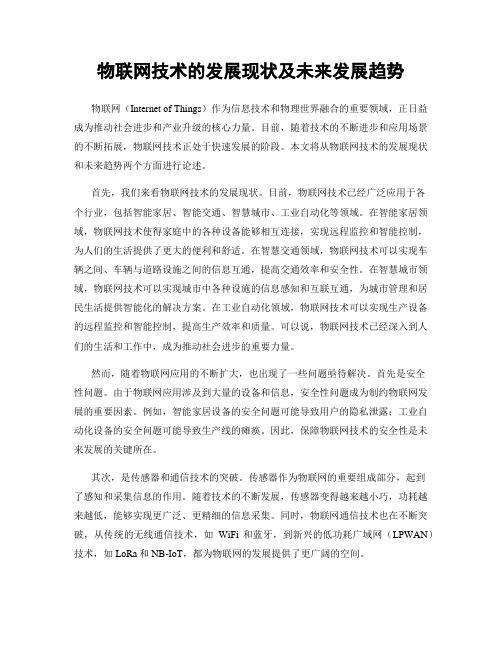 物联网技术的发展现状及未来发展趋势

物联网（Internet of Things）作为信息技术和物理世界融合的重要领域，正日益成为推动社会进步和产业升级的核心力量。目前，随着技术的不断进步和应用场景的不断拓展，物联网技术正处于快速发展的阶段。本文将从物联网技术的发展现状和未来趋势两个方面进行论述。

首先，我们来看物联网技术的发展现状。目前，物联网技术已经广泛应用于各个行业，包括智能家居、智能交通、智慧城市、工业自动化等领域。在智能家居领域，物联网技术使得家庭中的各种设备能够相互连接，实现远程监控和智能控制，为人们的生活提供了更大的便利和舒适。在智慧交通领域，物联网技术可以实现车辆之间、车辆与道路设施之间的信息互通，提高交通效率和安全性。在智慧城市领域，物联网技术可以实现城市中各种设施的信息感知和互联互通，为城市管理和居民生活提供智能化的解决方案。在工业自动化领域，物联网技术可以实现生产设备的远程监控和智能控制，提高生产效率和质量。可以说，物联网技术已经深入到人们的生活和工作中，成为推动社会进步的重要力量。

然而，随着物联网应用的不断扩大，也出现了一些问题亟待解决。首先是安全性问题。由于物联网应用涉及到大量的设备和信息，安全性问题成为制约物联网发展的重要因素。例如，智能家居设备的安全问题可能导致用户的隐私泄露；工业自动化设备的安全问题可能导致生产线的瘫痪。因此，保障物联网技术的安全性是未来发展的关键所在。

其次，是传感器和通信技术的突破。传感器作为物联网的重要组成部分，起到了感知和采集信息的作用。随着技术的不断发展，传感器变得越来越小巧，功耗越来越低，能够实现更广泛、更精细的信息采集。同时，物联网通信技术也在不断突破，从传统的无线通信技术，如 WiFi 和蓝牙，到新兴的低功耗广域网（LPWAN）技术，如 LoRa 和 NB-IoT，都为物联网的发展提供了更广阔的空间。